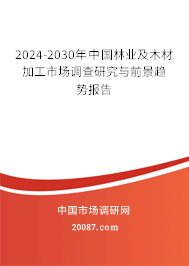 2024-2030年中国林业及木材加工市场调查研究与前景趋势报告

中国市场调研网

20087.com